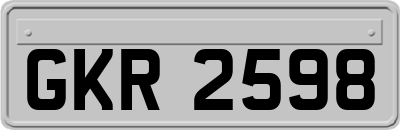 GKR 2598